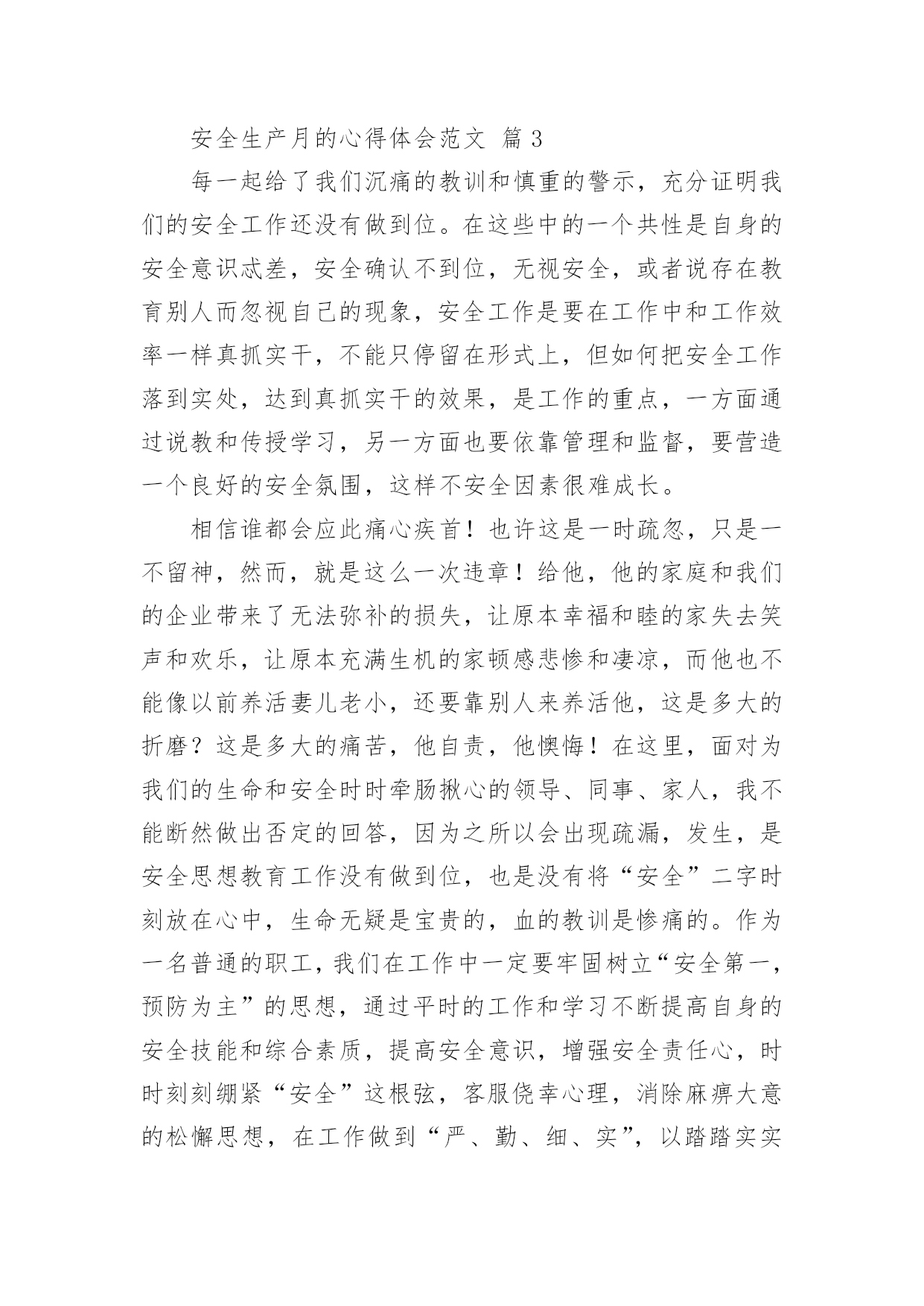 安全生产月的心得体会范文 篇 3

每一起给了我们沉痛的教训和慎重的警示，充分证明我们的安全工作还没有做到位。在这些中的一个共性是自身的安全意识忒差，安全确认不到位，无视安全，或者说存在教育别人而忽视自己的现象，安全工作是要在工作中和工作效率一样真抓实干，不能只停留在形式上，但如何把安全工作落到实处，达到真抓实干的效果，是工作的重点，一方面通过说教和传授学习，另一方面也要依靠管理和监督，要营造一个良好的安全氛围，这样不安全因素很难成长。

相信谁都会应此痛心疾首！也许这是一时疏忽，只是一不留神，然而，就是这么一次违章！给他，他的家庭和我们的企业带来了无法弥补的损失，让原本幸福和睦的家失去笑声和欢乐，让原本充满生机的家顿感悲惨和凄凉，而他也不能像以前养活妻儿老小，还要靠别人来养活他，这是多大的折磨？这是多大的痛苦，他自责，他懊悔！在这里，面对为我们的生命和安全时时牵肠揪心的领导、同事、家人，我不能断然做出否定的回答，因为之所以会出现疏漏，发生，是安全思想教育工作没有做到位，也是没有将“安全”二字时刻放在心中，生命无疑是宝贵的，血的教训是惨痛的。作为一名普通的职工，我们在工作中一定要牢固树立“安全第一，预防为主”的思想，通过平时的工作和学习不断提高自身的安全技能和综合素质，提高安全意识，增强安全责任心，时时刻刻绷紧“安全”这根弦，客服侥幸心理，消除麻痹大意的松懈思想，在工作做到“严、勤、细、实”，以踏踏实实